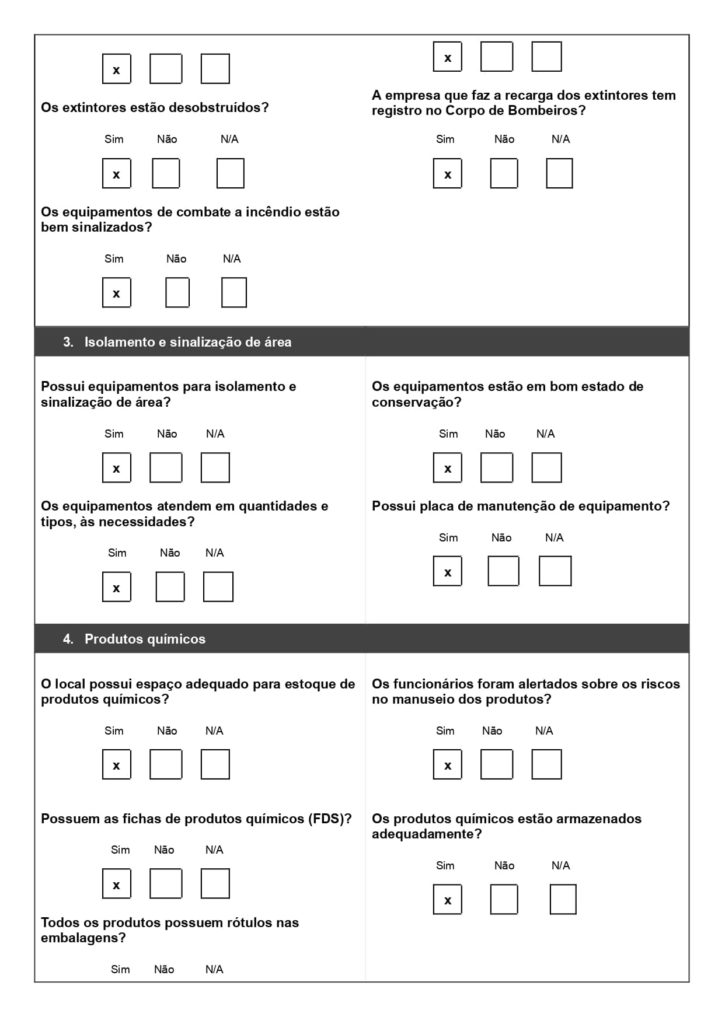 x

Os extintores estão desobstruídos?

Sim Não N/A

x

Os equipamentos de combate a incêndio estão bem sinalizados?

Sim Não N/A

x

x

A empresa que faz a recarga dos extintores tem registro no Corpo de Bombeiros?

Sim Não N/A

x

3. Isolamento e sinalização de área

Possui equipamentos para isolamento e sinalização de área?

Sim Não N/A

x

Os equipamentos atendem em quantidades e tipos, às necessidades?

Sim Não N/A

x

Os equipamentos estão em bom estado de conservação?

Sim Não N/A

x

Possui placa de manutenção de equipamento?

Sim Não N/A

x

4. Produtos químicos

O local possui espaço adequado para estoque de produtos químicos?

Sim Não N/A

x

Possuem as fichas de produtos químicos (FDS)?

Sim Não N/A

x

Todos os produtos possuem rótulos nas embalagens?

Sim Não N/A

Os funcionários foram alertados sobre os riscos no manuseio dos produtos?

Sim Não N/A

x

Os produtos químicos estão armazenados adequadamente?

Sim Não N/A

x